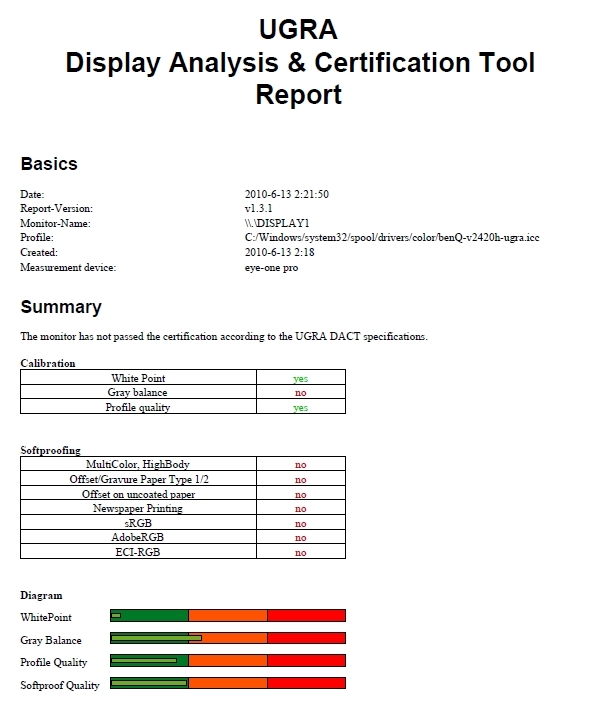 UGRA
Display Analysis & Certification Tool
Report

Basics

| | |
|---|---|
| Date: | 2010-6-13 2:21:50 |
| Report-Version: | v1.3.1 |
| Monitor-Name: | \\.\DISPLAY1 |
| Profile: | C:/Windows/system32/spool/drivers/color/benQ-v2420h-ugra.icc |
| Created: | 2010-6-13 2:18 |
| Measurement device: | eye-one pro |

Summary

The monitor has not passed the certification according to the UGRA DACT specifications.

Calibration

| | |
|---|---|
| White Point | yes |
| Gray balance | no |
| Profile quality | yes |

Softproofing

| | |
|---|---|
| MultiColor, HighBody | no |
| Offset/Gravure Paper Type 1/2 | no |
| Offset on uncoated paper | no |
| Newspaper Printing | no |
| sRGB | no |
| AdobeRGB | no |
| ECI-RGB | no |

Diagram

WhitePoint

Gray Balance

Profile Quality

Softproof Quality